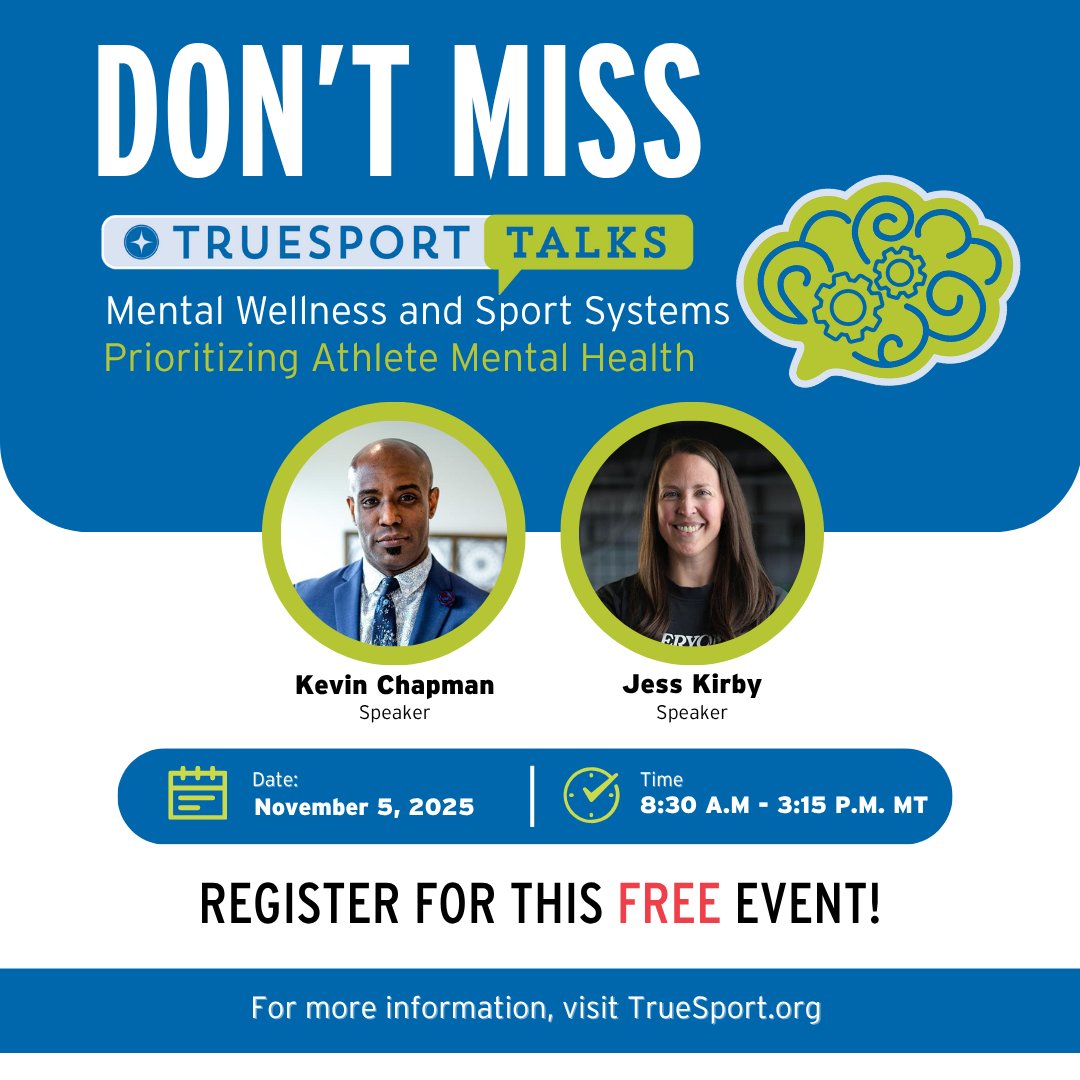 DON'T MISS

TRUESPORT TALKS

Mental Wellness and Sport Systems
Prioritizing Athlete Mental Health

Kevin Chapman
Speaker

Jess Kirby
Speaker

Date:
November 5, 2025

Time
8:30 A.M - 3:15 P.M. MT

REGISTER FOR THIS FREE EVENT!

For more information, visit TrueSport.org